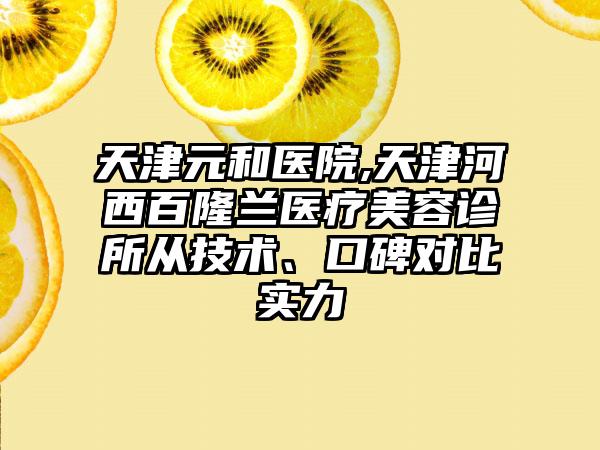 天津元和医院,天津河西百隆兰医疗美容诊所从技术、口碑对比实力